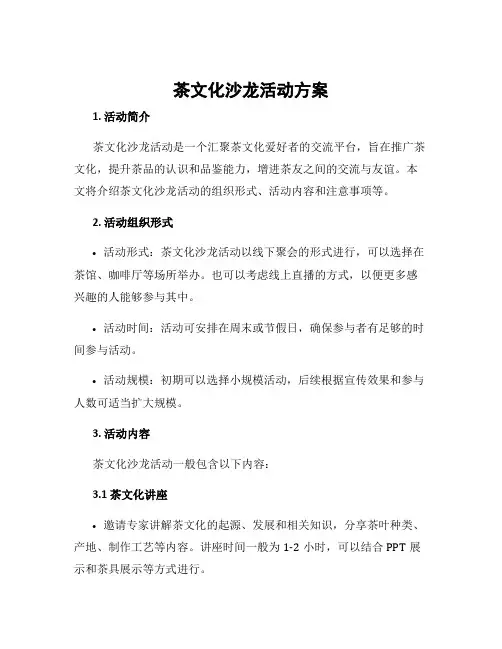 茶文化沙龙活动方案

1. 活动简介

茶文化沙龙活动是一个汇聚茶文化爱好者的交流平台，旨在推广茶文化，提升茶品的认识和品鉴能力，增进茶友之间的交流与友谊。本文将介绍茶文化沙龙活动的组织形式、活动内容和注意事项等。

2. 活动组织形式

• 活动形式：茶文化沙龙活动以线下聚会的形式进行，可以选择在茶馆、咖啡厅等场所举办。也可以考虑线上直播的方式，以便更多感兴趣的人能够参与其中。

• 活动时间：活动可安排在周末或节假日，确保参与者有足够的时间参与活动。

• 活动规模：初期可以选择小规模活动，后续根据宣传效果和参与人数可适当扩大规模。

3. 活动内容

茶文化沙龙活动一般包含以下内容：

3.1 茶文化讲座

• 邀请专家讲解茶文化的起源、发展和相关知识，分享茶叶种类、产地、制作工艺等内容。讲座时间一般为 1-2 小时，可以结合 PPT 展示和茶具展示等方式进行。